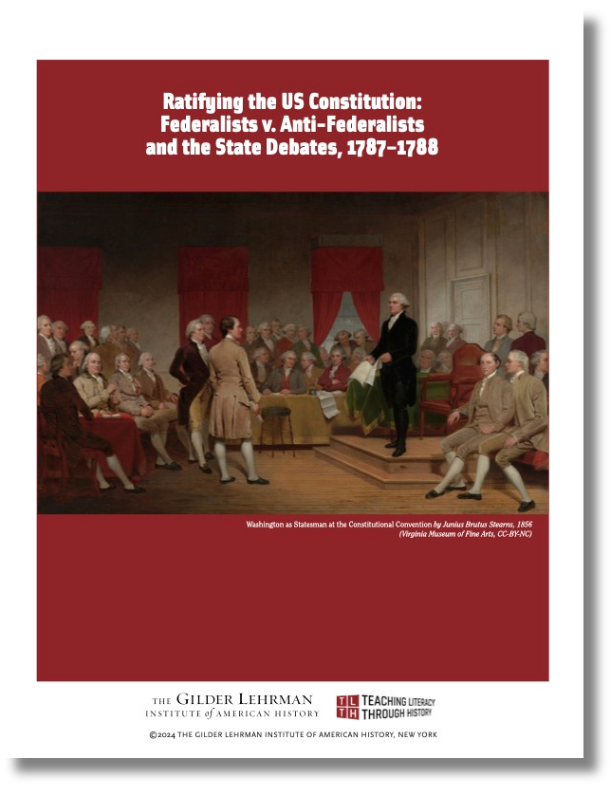 Ratifying the US Constitution: Federalists v. Anti-Federalists and the State Debates, 1787–1788

Washington as Statesman at the Constitutional Convention by Junius Brutus Stearns, 1856 (Virginia Museum of Fine Arts, CC-BY-NC)

THE GILDER LEHRMAN INSTITUTE of AMERICAN HISTORY

TL TH TEACHING LITERACY THROUGH HISTORY

©2024 THE GILDER LEHRMAN INSTITUTE OF AMERICAN HISTORY, NEW YORK